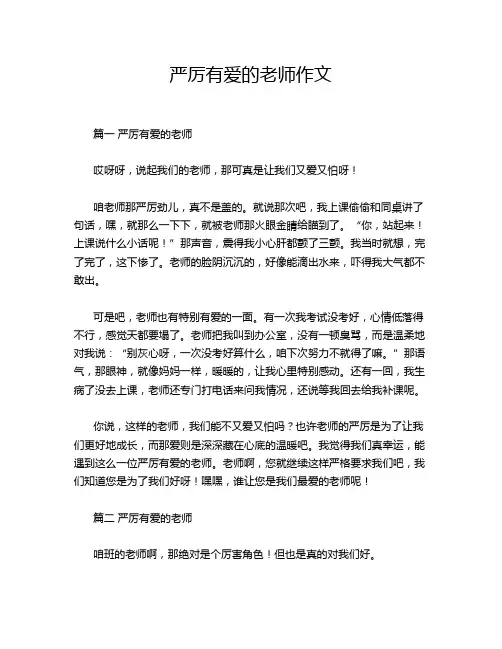 严厉有爱的老师作文

篇一 严厉有爱的老师

哎呀呀，说起我们的老师，那可真是让我们又爱又怕呀！

咱老师那严厉劲儿，真不是盖的。就说那次吧，我上课偷偷和同桌讲了句话，嘿，就那么一下下，就被老师那火眼金睛给瞄到了。“你，站起来！上课说什么小话呢！”那声音，震得我小心肝都颤了三颤。我当时就想，完了完了，这下惨了。老师的脸阴沉沉的，好像能滴出水来，吓得我大气都不敢出。

可是吧，老师也有特别有爱的一面。有一次我考试没考好，心情低落得不行，感觉天都要塌了。老师把我叫到办公室，没有一顿臭骂，而是温柔地对我说：“别灰心呀，一次没考好算什么，咱下次努力不就得了嘛。”那语气，那眼神，就像妈妈一样，暖暖的，让我心里特别感动。还有一回，我生病了没去上课，老师还专门打电话来问我情况，还说等我回去给我补课呢。

你说，这样的老师，我们能不又爱又怕吗？也许老师的严厉是为了让我们更好地成长，而那爱则是深深藏在心底的温暖吧。我觉得我们真幸运，能遇到这么一位严厉有爱的老师。老师啊，您就继续这样严格要求我们吧，我们知道您是为了我们好呀！嘿嘿，谁让您是我们最爱的老师呢！

篇二 严厉有爱的老师

咱班的老师啊，那绝对是个厉害角色！但也是真的对我们好。